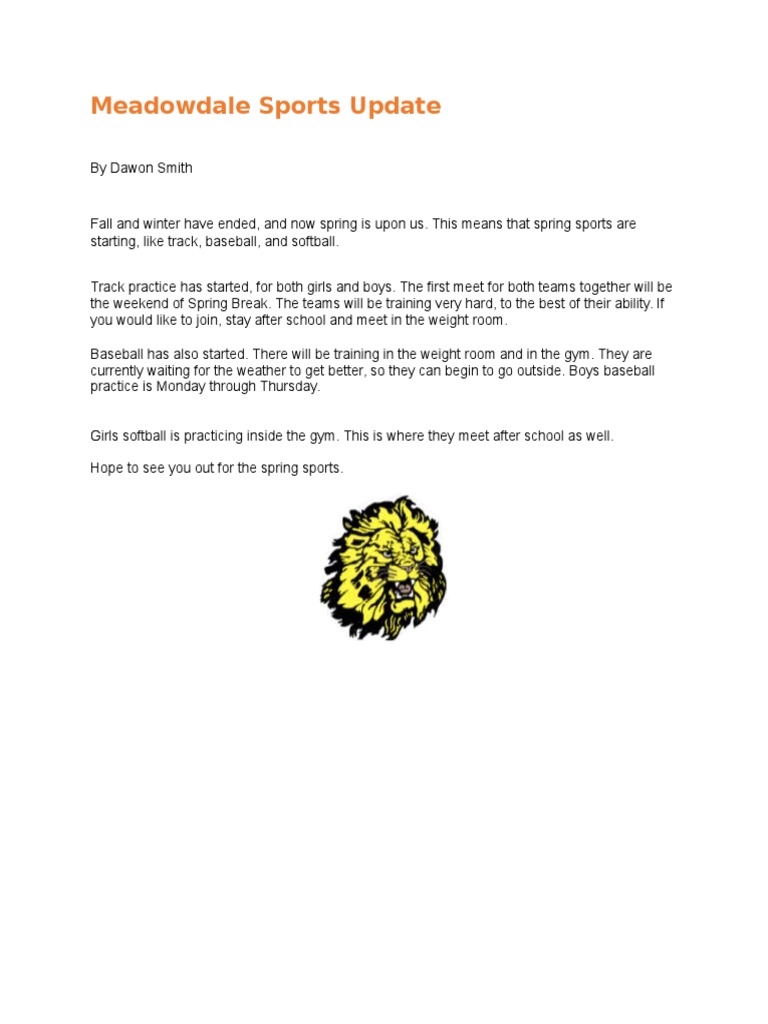 Meadowdale Sports Update

By Dawon Smith

Fall and winter have ended, and now spring is upon us. This means that spring sports are starting, like track, baseball, and softball.

Track practice has started, for both girls and boys. The first meet for both teams together will be the weekend of Spring Break. The teams will be training very hard, to the best of their ability. If you would like to join, stay after school and meet in the weight room.

Baseball has also started. There will be training in the weight room and in the gym. They are currently waiting for the weather to get better, so they can begin to go outside. Boys baseball practice is Monday through Thursday.

Girls softball is practicing inside the gym. This is where they meet after school as well.

Hope to see you out for the spring sports.